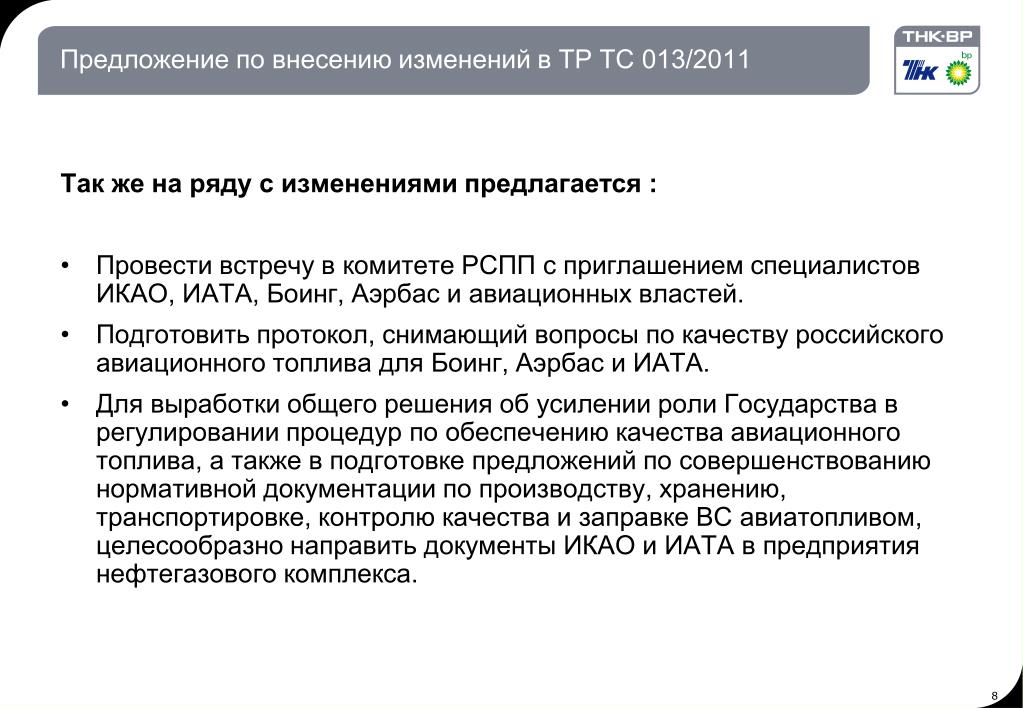 Предложение по внесению изменений в ТР ТС 013/2011

ТНК-ВР
ТНК bp

Так же на ряду с изменениями предлагается :

• Провести встречу в комитете РСПП с приглашением специалистов ИКАО, ИАТА, Боинг, Аэрбас и авиационных властей.
• Подготовить протокол, снимающий вопросы по качеству российского авиационного топлива для Боинг, Аэрбас и ИАТА.
• Для выработки общего решения об усилении роли Государства в регулировании процедур по обеспечению качества авиационного топлива, а также в подготовке предложений по совершенствованию нормативной документации по производству, хранению, транспортировке, контролю качества и заправке ВС авиатопливом, целесообразно направить документы ИКАО и ИАТА в предприятия нефтегазового комплекса.

8